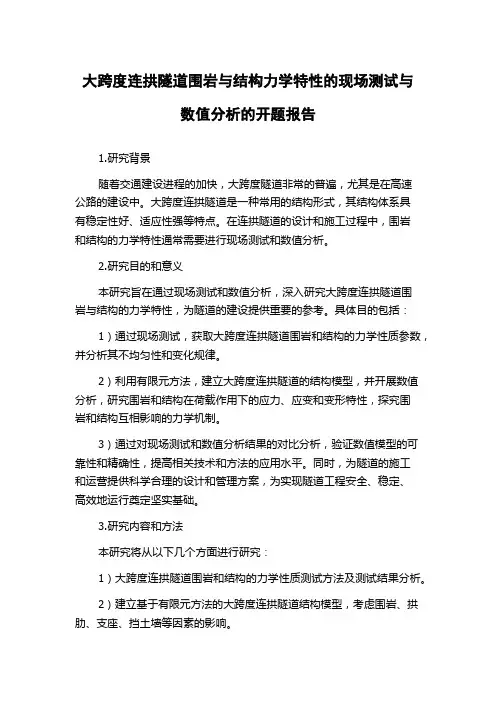 大跨度连拱隧道围岩与结构力学特性的现场测试与数值分析的开题报告

1.研究背景

随着交通建设进程的加快，大跨度隧道非常的普遍，尤其是在高速公路的建设中。大跨度连拱隧道是一种常用的结构形式，其结构体系具有稳定性好、适应性强等特点。在连拱隧道的设计和施工过程中，围岩和结构的力学特性通常需要进行现场测试和数值分析。

2.研究目的和意义

本研究旨在通过现场测试和数值分析，深入研究大跨度连拱隧道围岩与结构的力学特性，为隧道的建设提供重要的参考。具体目的包括：

1）通过现场测试，获取大跨度连拱隧道围岩和结构的力学性质参数，并分析其不均匀性和变化规律。

2）利用有限元方法，建立大跨度连拱隧道的结构模型，并开展数值分析，研究围岩和结构在荷载作用下的应力、应变和变形特性，探究围岩和结构互相影响的力学机制。

3）通过对现场测试和数值分析结果的对比分析，验证数值模型的可靠性和精确性，提高相关技术和方法的应用水平。同时，为隧道的施工和运营提供科学合理的设计和管理方案，为实现隧道工程安全、稳定、高效地运行奠定坚实基础。

3.研究内容和方法

本研究将从以下几个方面进行研究：

1）大跨度连拱隧道围岩和结构的力学性质测试方法及测试结果分析。

2）建立基于有限元方法的大跨度连拱隧道结构模型，考虑围岩、拱肋、支座、挡土墙等因素的影响。